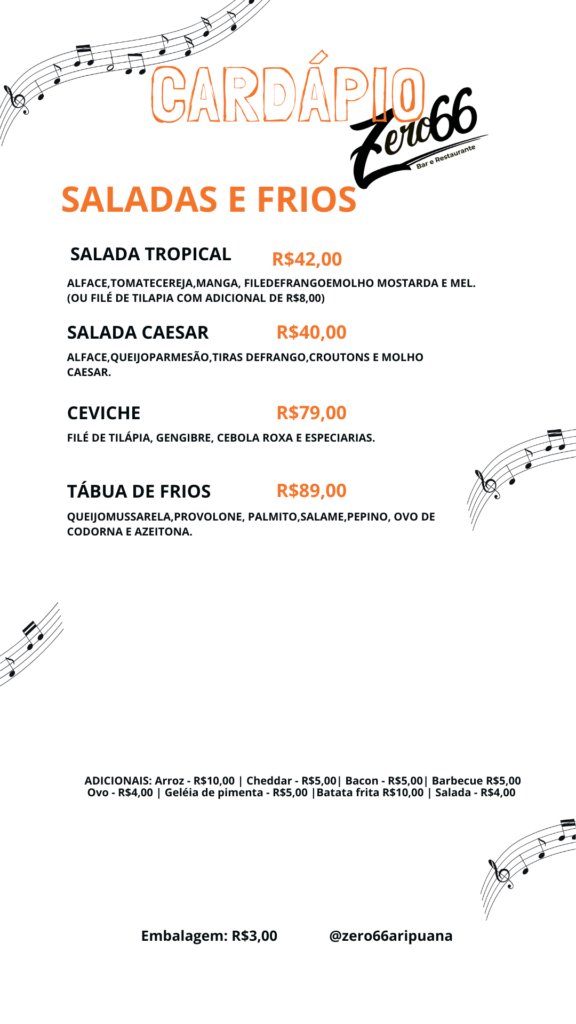 CARDÁPIO

Zero66
Bar e Restaurante

SALADAS E FRIOS

SALADA TROPICAL R$42,00

ALFACE,TOMATECEREJA,MANGA, FILEDEFRANGOEMOLHO MOSTARDA E MEL. (OU FILÉ DE TILAPIA COM ADICIONAL DE R$8,00)

SALADA CAESAR R$40,00

ALFACE,QUEIJOPARMESÃO,TIRAS DEFRANGO,CROUTONS E MOLHO CAESAR.

CEVICHE R$79,00

FILÉ DE TILÁPIA, GENGIBRE, CEBOLA ROXA E ESPECIARIAS.

TÁBUA DE FRIOS R$89,00

QUEIJOMUSSARELA,PROVOLONE, PALMITO,SALAME,PEPINO, OVO DE CODORNA E AZEITONA.

ADICIONAIS: Arroz - R$10,00 | Cheddar - R$5,00| Bacon - R$5,00| Barbecue R$5,00
Ovo - R$4,00 | Geléia de pimenta - R$5,00 |Batata frita R$10,00 | Salada - R$4,00

Embalagem: R$3,00 @zero66aripuana